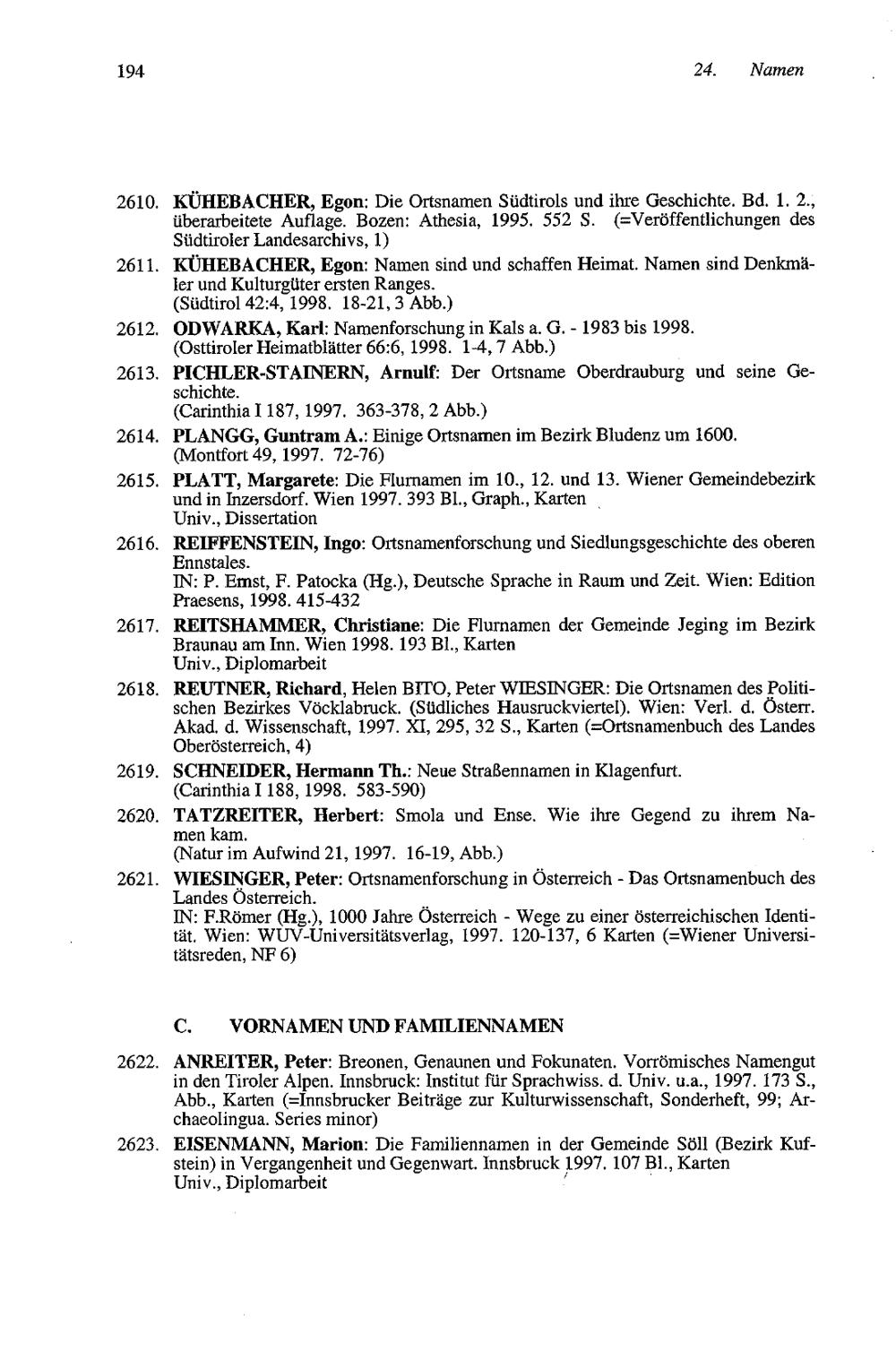 194

24. Namen

2610. KÜHEBACHER, Egon: Die Ortsnamen Südtirols und ihre Geschichte. Bd. 1. 2., überarbeitete Auflage. Bozen: Athesia, 1995. 552 S. (=Veröffentlichungen des Südtiroler Landesarchivs, 1)

2611. KÜHEBACHER, Egon: Namen sind und schaffen Heimat. Namen sind Denkmäler und Kulturgüter ersten Ranges.
(Südtirol 42:4, 1998. 18-21, 3 Abb.)

2612. ODWARKA, Karl: Namenforschung in Kals a. G. - 1983 bis 1998.
(Osttiroler Heimatblätter 66:6, 1998. 1-4, 7 Abb.)

2613. PICHLER-STAINERN, Arnulf: Der Ortsname Oberdrauburg und seine Geschichte.
(Carinthia I 187, 1997. 363-378, 2 Abb.)

2614. PLANGG, Guntram A.: Einige Ortsnamen im Bezirk Bludenz um 1600.
(Montfort 49, 1997. 72-76)

2615. PLATT, Margarete: Die Flurnamen im 10., 12. und 13. Wiener Gemeindebezirk und in Inzersdorf. Wien 1997. 393 Bl., Graph., Karten
Univ., Dissertation

2616. REIFFENSTEIN, Ingo: Ortsnamenforschung und Siedlungsgeschichte des oberen Ennstales.
IN: P. Ernst, F. Patocka (Hg.), Deutsche Sprache in Raum und Zeit. Wien: Edition Praesens, 1998. 415-432

2617. REITSHAMMER, Christiane: Die Flurnamen der Gemeinde Jeging im Bezirk Braunau am Inn. Wien 1998. 193 Bl., Karten
Univ., Diplomarbeit

2618. REUTNER, Richard, Helen BITO, Peter WIESINGER: Die Ortsnamen des Politischen Bezirkes Vöcklabruck. (Südliches Hausruckviertel). Wien: Verl. d. Österr. Akad. d. Wissenschaft, 1997. XI, 295, 32 S., Karten (=Ortsnamenbuch des Landes Oberösterreich, 4)

2619. SCHNEIDER, Hermann Th.: Neue Straßennamen in Klagenfurt.
(Carinthia I 188, 1998. 583-590)

2620. TATZREITER, Herbert: Smola und Ense. Wie ihre Gegend zu ihrem Namen kam.
(Natur im Aufwind 21, 1997. 16-19, Abb.)

2621. WIESINGER, Peter: Ortsnamenforschung in Österreich - Das Ortsnamenbuch des Landes Österreich.
IN: F.Römer (Hg.), 1000 Jahre Österreich - Wege zu einer österreichischen Identität. Wien: WUV-Universitätsverlag, 1997. 120-137, 6 Karten (=Wiener Universitätsreden, NF 6)

C. VORNAMEN UND FAMILIENNAMEN

2622. ANREITER, Peter: Breonen, Genaunen und Fokunaten. Vorrömisches Namengut in den Tiroler Alpen. Innsbruck: Institut für Sprachwiss. d. Univ. u.a., 1997. 173 S., Abb., Karten (=Innsbrucker Beiträge zur Kulturwissenschaft, Sonderheft, 99; Archaeolingua. Series minor)

2623. EISENMANN, Marion: Die Familiennamen in der Gemeinde Söll (Bezirk Kufstein) in Vergangenheit und Gegenwart. Innsbruck 1997. 107 Bl., Karten
Univ., Diplomarbeit